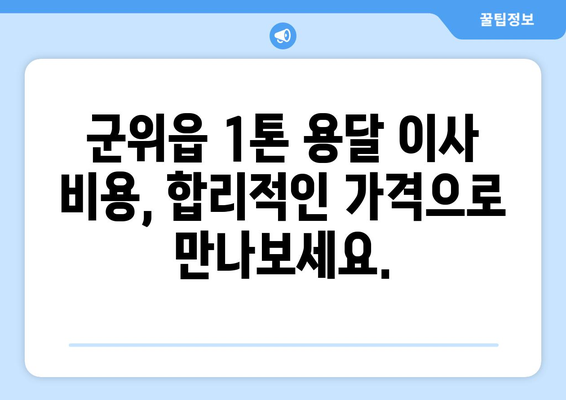 꿀팁정보

군위읍 1톤 용달 이사 비용, 합리적인 가격으로 만나보세요.